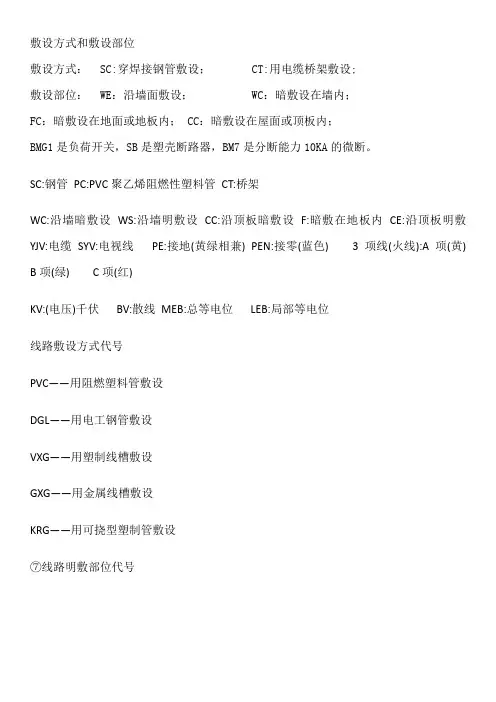 敷设方式和敷设部位

敷设方式： SC：穿焊接钢管敷设； CT：用电缆桥架敷设；

敷设部位： WE：沿墙面敷设； WC：暗敷设在墙内；

FC：暗敷设在地面或地板内； CC：暗敷设在屋面或顶板内；

BMG1 是负荷开关，SB 是塑壳断路器，BM7 是分断能力 10KA 的微断。

SC:钢管 PC:PVC 聚乙烯阻燃性塑料管 CT:桥架

WC:沿墙暗敷设 WS:沿墙明敷设 CC:沿顶板暗敷设 F:暗敷在地板内 CE:沿顶板明敷 YJV:电缆 SYV:电视线 PE:接地(黄绿相兼) PEN:接零(蓝色) 3 项线(火线):A 项(黄) B 项(绿) C 项(红)

KV:(电压)千伏 BV:散线 MEB:总等电位 LEB:局部等电位

线路敷设方式代号

PVC——用阻燃塑料管敷设

DGL——用电工钢管敷设

VXG——用塑制线槽敷设

GXG——用金属线槽敷设

KRG——用可挠型塑制管敷设

⑦线路明敷部位代号